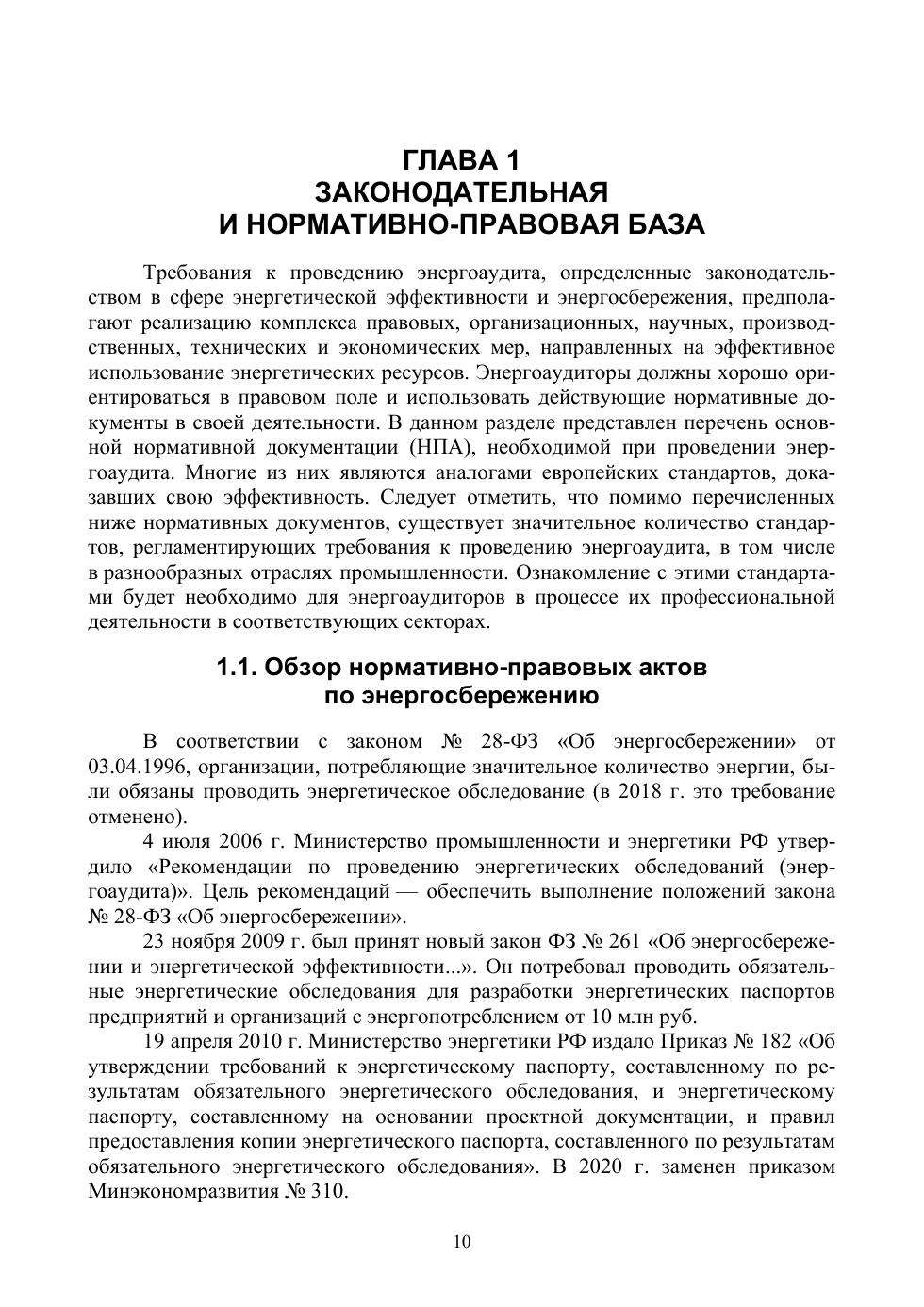 ГЛАВА 1
ЗАКОНОДАТЕЛЬНАЯ
И НОРМАТИВНО-ПРАВОВАЯ БАЗА

Требования к проведению энергоаудита, определенные законодательством в сфере энергетической эффективности и энергосбережения, предполагают реализацию комплекса правовых, организационных, научных, производственных, технических и экономических мер, направленных на эффективное использование энергетических ресурсов. Энергоаудиторы должны хорошо ориентироваться в правовом поле и использовать действующие нормативные документы в своей деятельности. В данном разделе представлен перечень основной нормативной документации (НПА), необходимой при проведении энергоаудита. Многие из них являются аналогами европейских стандартов, доказавших свою эффективность. Следует отметить, что помимо перечисленных ниже нормативных документов, существует значительное количество стандартов, регламентирующих требования к проведению энергоаудита, в том числе в разнообразных отраслях промышленности. Ознакомление с этими стандартами будет необходимо для энергоаудиторов в процессе их профессиональной деятельности в соответствующих секторах.

1.1. Обзор нормативно-правовых актов
по энергосбережению

В соответствии с законом № 28-ФЗ «Об энергосбережении» от 03.04.1996, организации, потребляющие значительное количество энергии, были обязаны проводить энергетическое обследование (в 2018 г. это требование отменено).

4 июля 2006 г. Министерство промышленности и энергетики РФ утвердило «Рекомендации по проведению энергетических обследований (энергоаудита)». Цель рекомендаций — обеспечить выполнение положений закона № 28-ФЗ «Об энергосбережении».

23 ноября 2009 г. был принят новый закон ФЗ № 261 «Об энергосбережении и энергетической эффективности...». Он потребовал проводить обязательные энергетические обследования для разработки энергетических паспортов предприятий и организаций с энергопотреблением от 10 млн руб.

19 апреля 2010 г. Министерство энергетики РФ издало Приказ № 182 «Об утверждении требований к энергетическому паспорту, составленному по результатам обязательного энергетического обследования, и энергетическому паспорту, составленному на основании проектной документации, и правил предоставления копии энергетического паспорта, составленного по результатам обязательного энергетического обследования». В 2020 г. заменен приказом Минэкономразвития № 310.

10